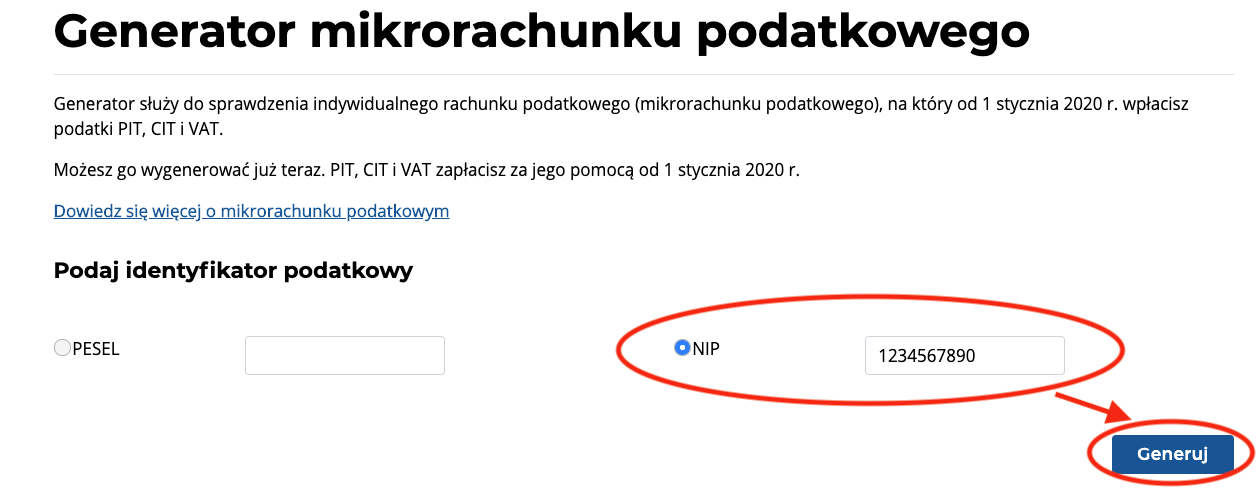 Generator mikrorachunku podatkowego

Generator służy do sprawdzenia indywidualnego rachunku podatkowego (mikrorachunku podatkowego), na który od 1 stycznia 2020 r. wpłacisz podatki PIT, CIT i VAT.

Możesz go wygenerować już teraz. PIT, CIT i VAT zapłacisz za jego pomocą od 1 stycznia 2020 r.

Dowiedz się więcej o mikrorachunku podatkowym

Podaj identyfikator podatkowy

PESEL

NIP 1234567890

Generuj